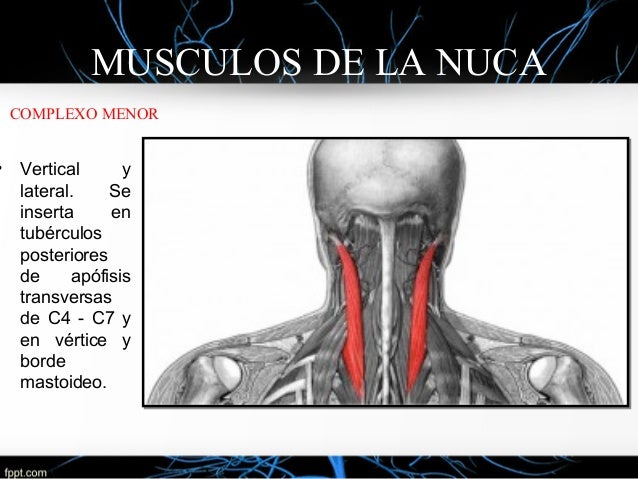 MUSCULOS DE LA NUCA

COMPLEXO MENOR

• Vertical y lateral. Se inserta en tubérculos posteriores de apófisis transversas de C4 - C7 y en vértice y borde mastoideo.

fppt.com